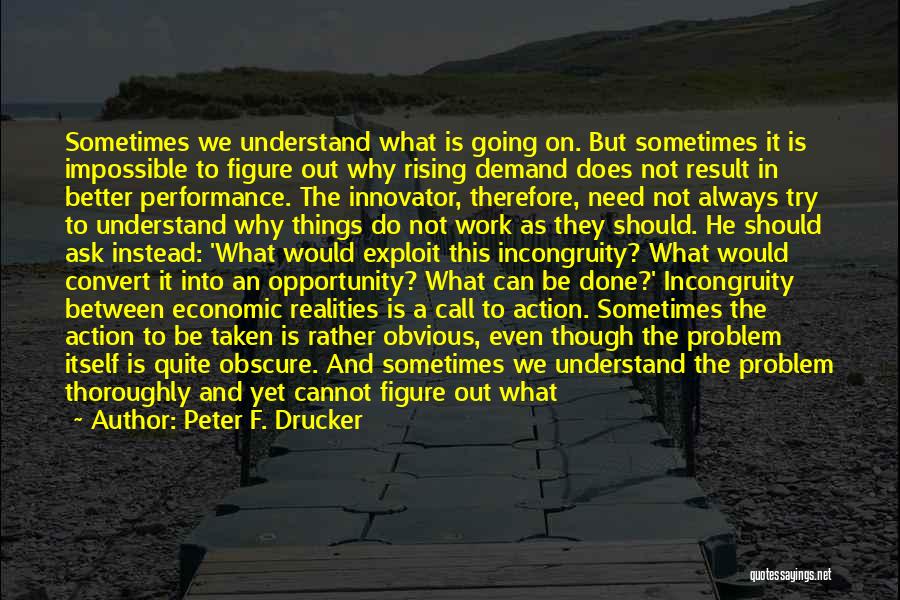 Sometimes we understand what is going on. But sometimes it is impossible to figure out why rising demand does not result in better performance. The innovator, therefore, need not always try to understand why things do not work as they should. He should ask instead: 'What would exploit this incongruity? What would convert it into an opportunity? What can be done?' Incongruity between economic realities is a call to action. Sometimes the action to be taken is rather obvious, even though the problem itself is quite obscure. And sometimes we understand the problem thoroughly and yet cannot figure out what

~ Author: Peter F. Drucker

quotessayings.net